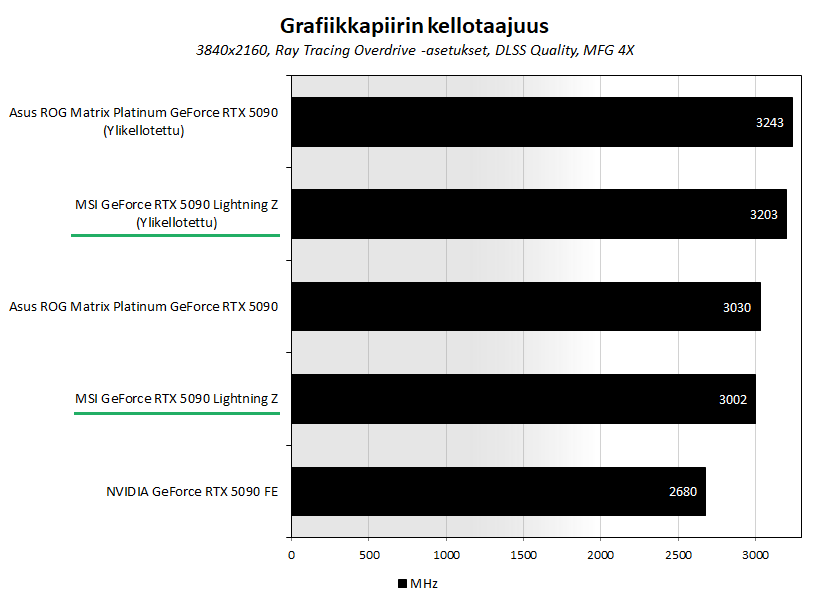 Grafiikkapiirin kellotaajuus

3840x2160, Ray Tracing Overdrive -asetukset, DLSS Quality, MFG 4X

Asus ROG Matrix Platinum GeForce RTX 5090 (Ylikellotettu)
3243

MSI GeForce RTX 5090 Lightning Z (Ylikellotettu)
3203

Asus ROG Matrix Platinum GeForce RTX 5090
3030

MSI GeForce RTX 5090 Lightning Z
3002

NVIDIA GeForce RTX 5090 FE
2680

0
500
1000
1500
2000
2500
3000

MHz